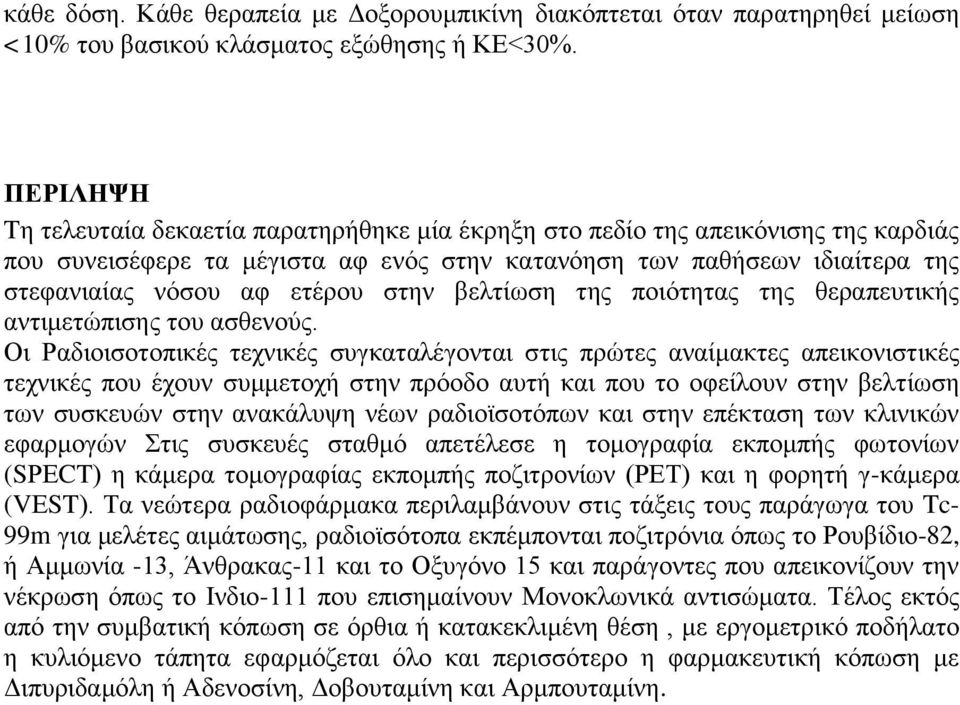 κάθε δόση. Κάθε θεραπεία με Δοξορουμπικίνη διακόπτεται όταν παρατηρηθεί μείωση <10% του βασικού κλάσματος εξώθησης ή ΚΕ<30%.

ΠΕΡΙΛΗΨΗ
Τη τελευταία δεκαετία παρατηρήθηκε μία έκρηξη στο πεδίο της απεικόνισης της καρδιάς που συνεισέφερε τα μέγιστα αφ ενός στην κατανόηση των παθήσεων ιδιαίτερα της στεφανιαίας νόσου αφ ετέρου στην βελτίωση της ποιότητας της θεραπευτικής αντιμετώπισης του ασθενούς.
Οι Ραδιοισοτοπικές τεχνικές συγκαταλέγονται στις πρώτες αναίμακτες απεικονιστικές τεχνικές που έχουν συμμετοχή στην πρόοδο αυτή και που το οφείλουν στην βελτίωση των συσκευών στην ανακάλυψη νέων ραδιοϊσοτόπων και στην επέκταση των κλινικών εφαρμογών Στις συσκευές σταθμό απετέλεσε η τομογραφία εκπομπής φωτονίων (SPECT) η κάμερα τομογραφίας εκπομπής ποζιτρονίων (PET) και η φορητή γ-κάμερα (VEST). Τα νεώτερα ραδιοφάρμακα περιλαμβάνουν στις τάξεις τους παράγωγα του Tc-99m για μελέτες αιμάτωσης, ραδιοϊσότοπα εκπέμπονται ποζιτρόνια όπως το Ρουβίδιο-82, ή Αμμωνία -13, Άνθρακας-11 και το Οξυγόνο 15 και παράγοντες που απεικονίζουν την νέκρωση όπως το Ινδιο-111 που επισημαίνουν Μονοκλωνικά αντισώματα. Τέλος εκτός από την συμβατική κόπωση σε όρθια ή κατακεκλιμένη θέση , με εργομετρικό ποδήλατο η κυλιόμενο τάπητα εφαρμόζεται όλο και περισσότερο η φαρμακευτική κόπωση με Διπυριδαμόλη ή Αδενοσίνη, Δοβουταμίνη και Αρμπουταμίνη.